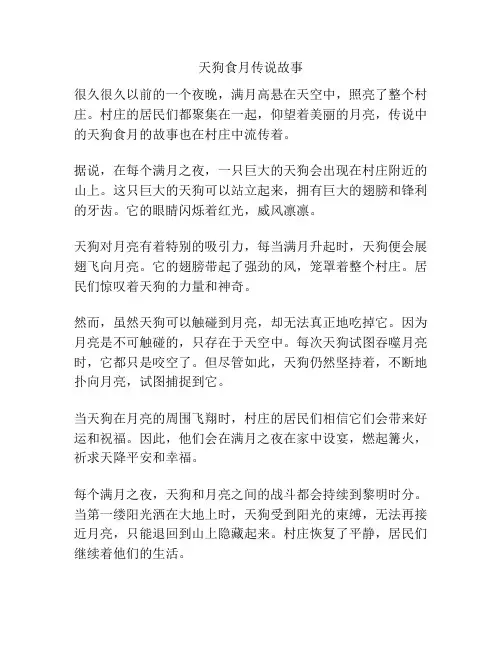 天狗食月传说故事

很久很久以前的一个夜晚，满月高悬在天空中，照亮了整个村庄。村庄的居民们都聚集在一起，仰望着美丽的月亮，传说中的天狗食月的故事也在村庄中流传着。

据说，在每个满月之夜，一只巨大的天狗会出现在村庄附近的山上。这只巨大的天狗可以站立起来，拥有巨大的翅膀和锋利的牙齿。它的眼睛闪烁着红光，威风凛凛。

天狗对月亮有着特别的吸引力，每当满月升起时，天狗便会展翅飞向月亮。它的翅膀带起了强劲的风，笼罩着整个村庄。居民们惊叹着天狗的力量和神奇。

然而，虽然天狗可以触碰到月亮，却无法真正地吃掉它。因为月亮是不可触碰的，只存在于天空中。每次天狗试图吞噬月亮时，它都只是咬空了。但尽管如此，天狗仍然坚持着，不断地扑向月亮，试图捕捉到它。

当天狗在月亮的周围飞翔时，村庄的居民们相信它们会带来好运和祝福。因此，他们会在满月之夜在家中设宴，燃起篝火，祈求天降平安和幸福。

每个满月之夜，天狗和月亮之间的战斗都会持续到黎明时分。当第一缕阳光洒在大地上时，天狗受到阳光的束缚，无法再接近月亮，只能退回到山上隐藏起来。村庄恢复了平静，居民们继续着他们的生活。